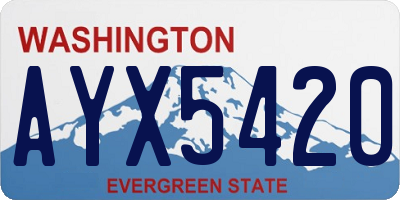 WASHINGTON

AYX5420

EVERGREEN STATE